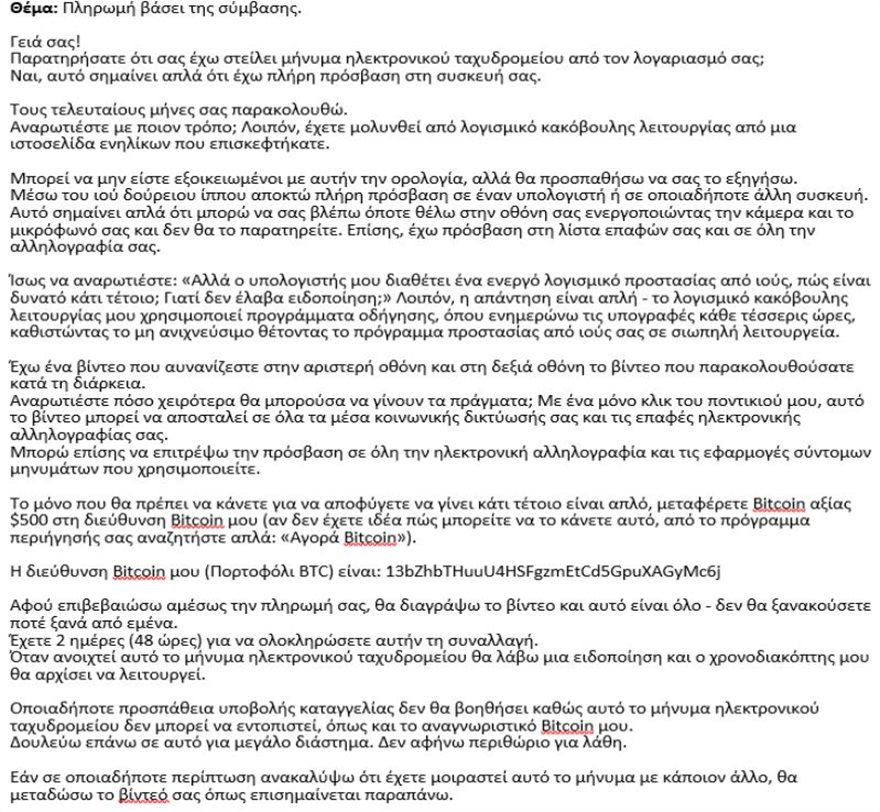 **Θέμα:** Πληρωμή βάσει της σύμβασης.

Γειά σας!
Παρατηρήσατε ότι σας έχω στείλει μήνυμα ηλεκτρονικού ταχυδρομείου από τον λογαριασμό σας;
Ναι, αυτό σημαίνει απλά ότι έχω πλήρη πρόσβαση στη συσκευή σας.

Τους τελευταίους μήνες σας παρακολουθώ.
Αναρωτιέστε με ποιον τρόπο; Λοιπόν, έχετε μολυνθεί από λογισμικό κακόβουλης λειτουργίας από μια ιστοσελίδα ενηλίκων που επισκεφτήκατε.

Μπορεί να μην είστε εξοικειωμένοι με αυτήν την ορολογία, αλλά θα προσπαθήσω να σας το εξηγήσω.
Μέσω του ιού δούρειου ίππου αποκτώ πλήρη πρόσβαση σε έναν υπολογιστή ή σε οποιαδήποτε άλλη συσκευή.
Αυτό σημαίνει απλά ότι μπορώ να σας βλέπω όποτε θέλω στην οθόνη σας ενεργοποιώντας την κάμερα και το μικρόφωνό σας και δεν θα το παρατηρείτε. Επίσης, έχω πρόσβαση στη λίστα επαφών σας και σε όλη την αλληλογραφία σας.

Ίσως να αναρωτιέστε: «Αλλά ο υπολογιστής μου διαθέτει ένα ενεργό λογισμικό προστασίας από ιούς, πώς είναι δυνατό κάτι τέτοιο; Γιατί δεν έλαβα ειδοποίηση;» Λοιπόν, η απάντηση είναι απλή - το λογισμικό κακόβουλης λειτουργίας μου χρησιμοποιεί προγράμματα οδήγησης, όπου ενημερώνω τις υπογραφές κάθε τέσσερις ώρες, καθιστώντας το μη ανιχνεύσιμο θέτοντας το πρόγραμμα προστασίας από ιούς σας σε σιωπηλή λειτουργεία.

Έχω ένα βίντεο που αυνανίζεστε στην αριστερή οθόνη και στη δεξιά οθόνη το βίντεο που παρακολουθούσατε κατά τη διάρκεια.
Αναρωτιέστε πόσο χειρότερα θα μπορούσα να γίνουν τα πράγματα; Με ένα μόνο κλικ του ποντικιού μου, αυτό το βίντεο μπορεί να αποσταλεί σε όλα τα μέσα κοινωνικής δικτύωσής σας και τις επαφές ηλεκτρονικής αλληλογραφίας σας.
Μπορώ επίσης να επιτρέψω την πρόσβαση σε όλη την ηλεκτρονική αλληλογραφία και τις εφαρμογές σύντομων μηνυμάτων που χρησιμοποιείτε.

Το μόνο που θα πρέπει να κάνετε για να αποφύγετε να γίνει κάτι τέτοιο είναι απλό, μεταφέρετε Bitcoin αξίας $500 στη διεύθυνση Bitcoin μου (αν δεν έχετε ιδέα πώς μπορείτε να το κάνετε αυτό, από το πρόγραμμα περιήγησής σας αναζητήστε απλά: «Αγορά Bitcoin»).

Η διεύθυνση Bitcoin μου (Πορτοφόλι BTC) είναι: 13bZhbTHuuU4HSFgzmEtCd5GpuXAGyMc6j

Αφού επιβεβαιώσω αμέσως την πληρωμή σας, θα διαγράψω το βίντεο και αυτό είναι όλο - δεν θα ξανακούσετε ποτέ ξανά από εμένα.
Έχετε 2 ημέρες (48 ώρες) για να ολοκληρώσετε αυτήν τη συναλλαγή.
Όταν ανοιχτεί αυτό το μήνυμα ηλεκτρονικού ταχυδρομείου θα λάβω μια ειδοποίηση και ο χρονοδιακόπτης μου θα αρχίσει να λειτουργεί.

Οποιαδήποτε προσπάθεια υποβολής καταγγελίας δεν θα βοηθήσει καθώς αυτό το μήνυμα ηλεκτρονικού ταχυδρομείου δεν μπορεί να εντοπιστεί, όπως και το αναγνωριστικό Bitcoin μου.
Δουλεύω επάνω σε αυτό για μεγάλο διάστημα. Δεν αφήνω περιθώριο για λάθη.

Εάν σε οποιαδήποτε περίπτωση ανακαλύψω ότι έχετε μοιραστεί αυτό το μήνυμα με κάποιον άλλο, θα μεταδώσω το βίντεό σας όπως επισημαίνεται παραπάνω.